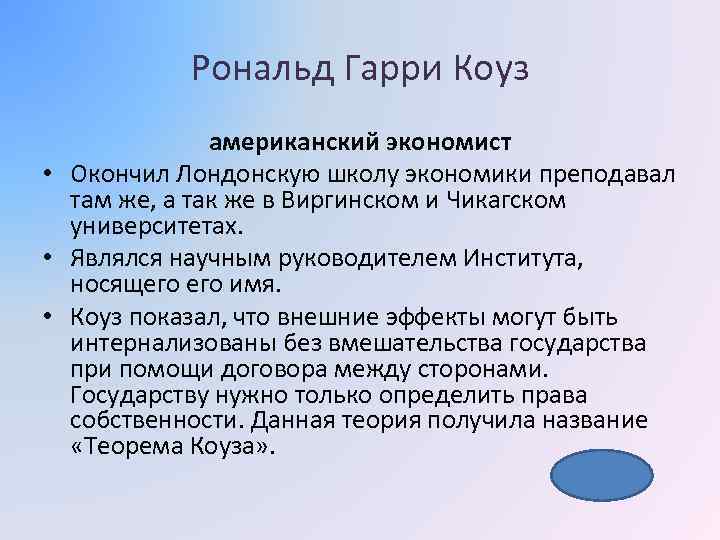 Рональд Гарри Коуз

американский экономист

• Окончил Лондонскую школу экономики преподавал там же, а так же в Виргинском и Чикагском университетах.
• Являлся научным руководителем Института, носящего его имя.
• Коуз показал, что внешние эффекты могут быть интернализованы без вмешательства государства при помощи договора между сторонами. Государству нужно только определить права собственности. Данная теория получила название «Теорема Коуза».